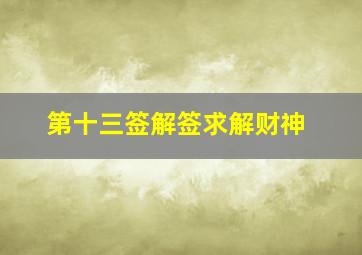 第十三签解签求解财神